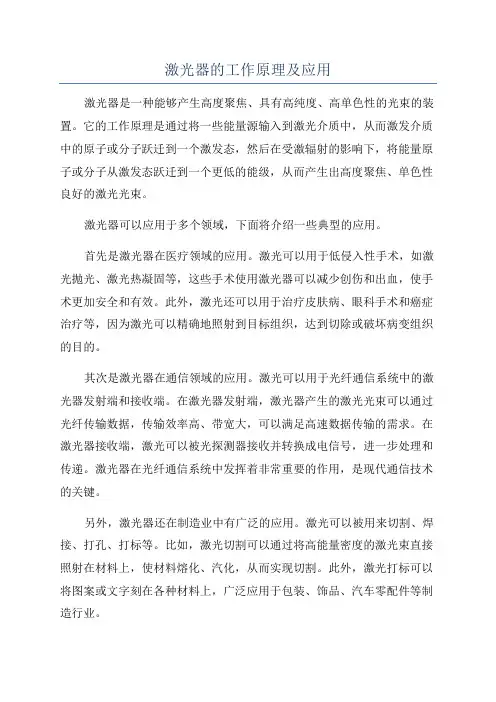 激光器的工作原理及应用

激光器是一种能够产生高度聚焦、具有高纯度、高单色性的光束的装置。它的工作原理是通过将一些能量源输入到激光介质中，从而激发介质中的原子或分子跃迁到一个激发态，然后在受激辐射的影响下，将能量原子或分子从激发态跃迁到一个更低的能级，从而产生出高度聚焦、单色性良好的激光光束。

激光器可以应用于多个领域，下面将介绍一些典型的应用。

首先是激光器在医疗领域的应用。激光可以用于低侵入性手术，如激光抛光、激光热凝固等，这些手术使用激光器可以减少创伤和出血，使手术更加安全和有效。此外，激光还可以用于治疗皮肤病、眼科手术和癌症治疗等，因为激光可以精确地照射到目标组织，达到切除或破坏病变组织的目的。

其次是激光器在通信领域的应用。激光可以用于光纤通信系统中的激光器发射端和接收端。在激光器发射端，激光器产生的激光光束可以通过光纤传输数据，传输效率高、带宽大，可以满足高速数据传输的需求。在激光器接收端，激光可以被光探测器接收并转换成电信号，进一步处理和传递。激光器在光纤通信系统中发挥着非常重要的作用，是现代通信技术的关键。

另外，激光器还在制造业中有广泛的应用。激光可以被用来切割、焊接、打孔、打标等。比如，激光切割可以通过将高能量密度的激光束直接照射在材料上，使材料熔化、汽化，从而实现切割。此外，激光打标可以将图案或文字刻在各种材料上，广泛应用于包装、饰品、汽车零配件等制造行业。